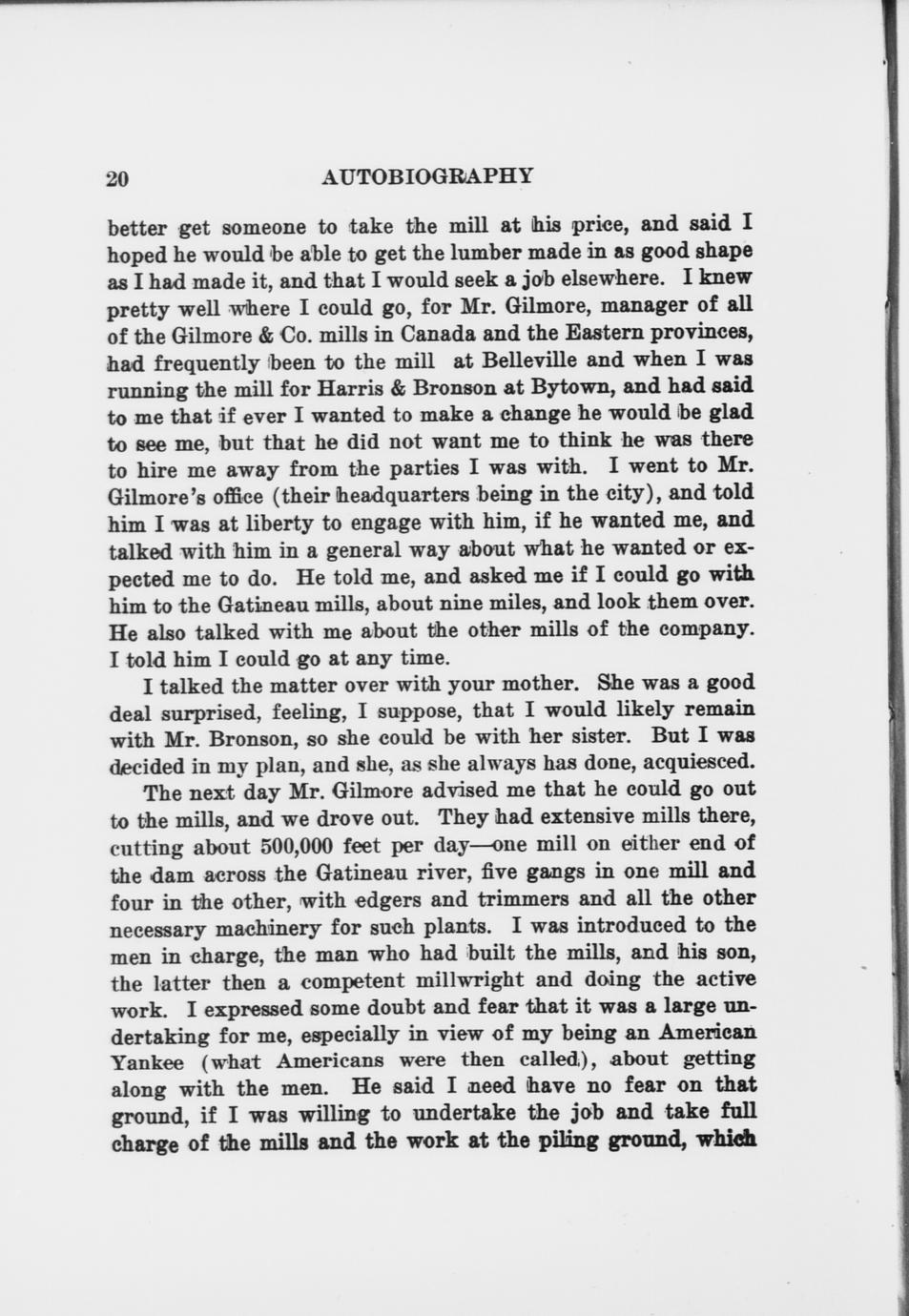 20 AUTOBIOGRAPHY

better get someone to take the mill at his price, and said I hoped he would be able to get the lumber made in as good shape as I had made it, and that I would seek a job elsewhere. I knew pretty well where I could go, for Mr. Gilmore, manager of all of the Gilmore & Co. mills in Canada and the Eastern provinces, had frequently been to the mill at Belleville and when I was running the mill for Harris & Bronson at Bytown, and had said to me that if ever I wanted to make a change he would be glad to see me, but that he did not want me to think he was there to hire me away from the parties I was with. I went to Mr. Gilmore's office (their headquarters being in the city), and told him I was at liberty to engage with him, if he wanted me, and talked with him in a general way about what he wanted or expected me to do. He told me, and asked me if I could go with him to the Gatineau mills, about nine miles, and look them over. He also talked with me about the other mills of the company. I told him I could go at any time.

I talked the matter over with your mother. She was a good deal surprised, feeling, I suppose, that I would likely remain with Mr. Bronson, so she could be with her sister. But I was decided in my plan, and she, as she always has done, acquiesced.

The next day Mr. Gilmore advised me that he could go out to the mills, and we drove out. They had extensive mills there, cutting about 500,000 feet per day—one mill on either end of the dam across the Gatineau river, five gangs in one mill and four in the other, with edgers and trimmers and all the other necessary machinery for such plants. I was introduced to the men in charge, the man who had built the mills, and his son, the latter then a competent millwright and doing the active work. I expressed some doubt and fear that it was a large undertaking for me, especially in view of my being an American Yankee (what Americans were then called), about getting along with the men. He said I need have no fear on that ground, if I was willing to undertake the job and take full charge of the mills and the work at the piling ground, which